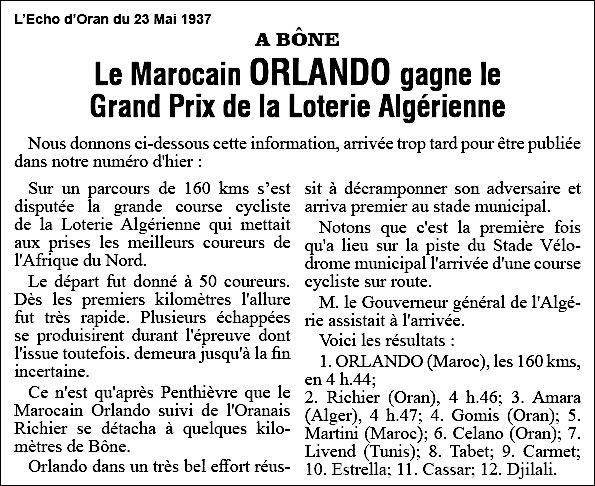 L'Echo d'Oran du 23 Mai 1937

A BÔNE

Le Marocain ORLANDO gagne le Grand Prix de la Loterie Algérienne

Nous donnons ci-dessous cette information, arrivée trop tard pour être publiée dans notre numéro d'hier :

Sur un parcours de 160 kms s'est disputée la grande course cycliste de la Loterie Algérienne qui mettait aux prises les meilleurs coureurs de l'Afrique du Nord.

Le départ fut donné à 50 coureurs. Dès les premiers kilomètres l'allure fut très rapide. Plusieurs échappées se produisirent durant l'épreuve dont l'issue toutefois. demeura jusqu'à la fin incertaine.

Ce n'est qu'après Penthièvre que le Marocain Orlando suivi de l'Oranais Richier se détacha à quelques kilomètres de Bône.

Orlando dans un très bel effort réussit à décramponner son adversaire et arriva premier au stade municipal.

Notons que c'est la première fois qu'a lieu sur la piste du Stade Vélodrome municipal l'arrivée d'une course cycliste sur route.

M. le Gouverneur général de l'Algérie assistait à l'arrivée.

Voici les résultats :

1. ORLANDO (Maroc), les 160 kms, en 4 h.44;
2. Richier (Oran), 4 h.46; 3. Amara (Alger), 4 h.47; 4. Gomis (Oran); 5. Martini (Maroc); 6. Celano (Oran); 7. Livend (Tunis); 8. Tabet; 9. Carmet; 10. Estrella; 11. Cassar; 12. Djilali.